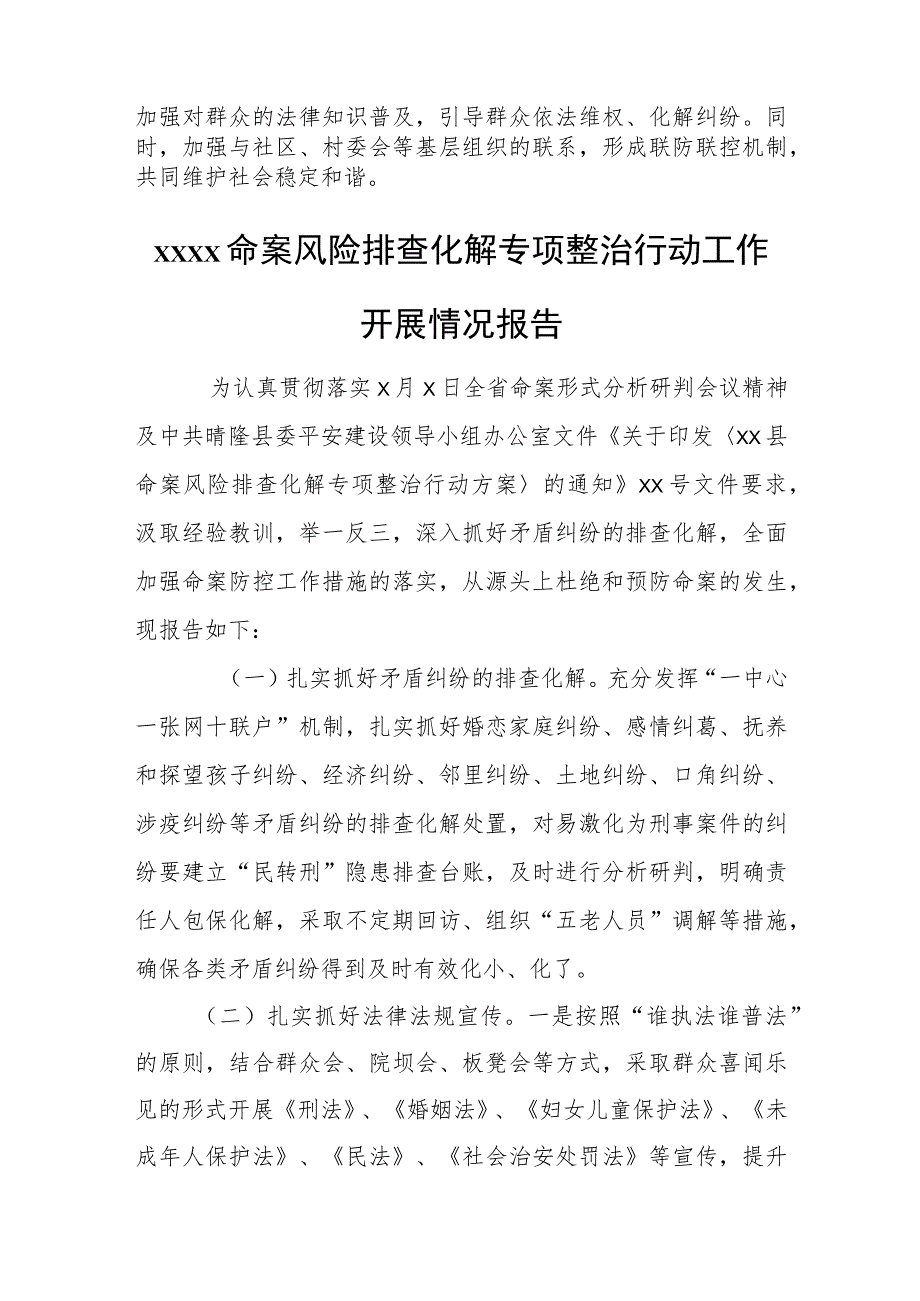 加强对群众的法律知识普及，引导群众依法维权、化解纠纷。同时，加强与社区、村委会等基层组织的联系，形成联防联控机制，共同维护社会稳定和谐。

xxxx命案风险排查化解专项整治行动工作开展情况报告

为认真贯彻落实x月x日全省命案形式分析研判会议精神及中共晴隆县委平安建设领导小组办公室文件《关于印发〈xx县命案风险排查化解专项整治行动方案〉的通知》xx号文件要求，汲取经验教训，举一反三，深入抓好矛盾纠纷的排查化解，全面加强命案防控工作措施的落实，从源头上杜绝和预防命案的发生，现报告如下：

（一）扎实抓好矛盾纠纷的排查化解。充分发挥“一中心一张网十联户”机制，扎实抓好婚恋家庭纠纷、感情纠葛、抚养和探望孩子纠纷、经济纠纷、邻里纠纷、土地纠纷、口角纠纷、涉疫纠纷等矛盾纠纷的排查化解处置，对易激化为刑事案件的纠纷要建立“民转刑”隐患排查台账，及时进行分析研判，明确责任人包保化解，采取不定期回访、组织“五老人员”调解等措施，确保各类矛盾纠纷得到及时有效化小、化了。

（二）扎实抓好法律法规宣传。一是按照“谁执法谁普法”的原则，结合群众会、院坝会、板凳会等方式，采取群众喜闻乐见的形式开展《刑法》、《婚姻法》、《妇女儿童保护法》、《未成年人保护法》、《民法》、《社会治安处罚法》等宣传，提升